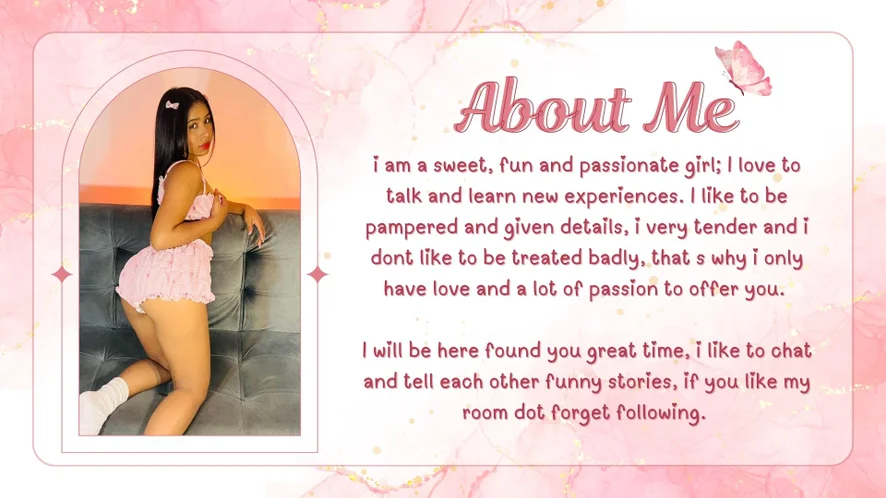 About Me

i am a sweet, fun and passionate girl; I love to talk and learn new experiences. I like to be pampered and given details, i very tender and i dont like to be treated badly, that s why i only have love and a lot of passion to offer you.

I will be here found you great time, i like to chat and tell each other funny stories, if you like my room dot forget following.